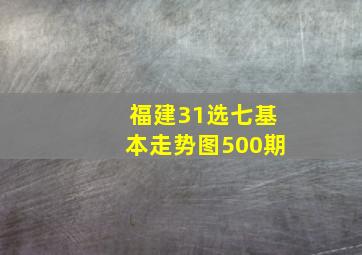 福建31选七基本走势图500期